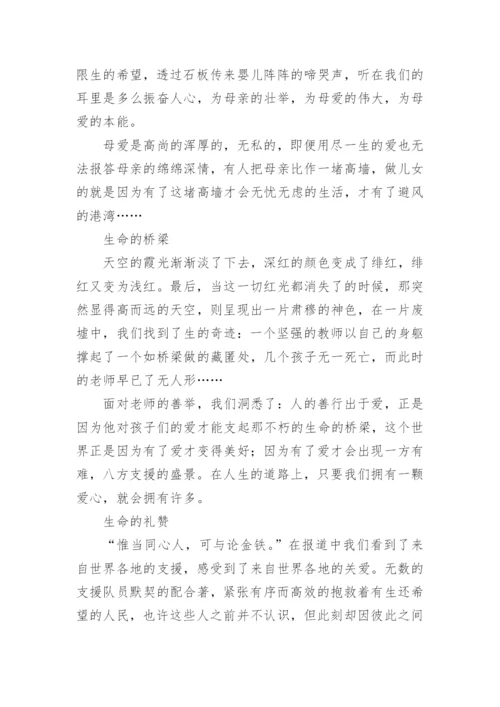 限生的希望，透过石板传来婴儿阵阵的啼哭声，听在我们的耳里是多么振奋人心，为母亲的壮举，为母爱的伟大，为母爱的本能。

母爱是高尚的浑厚的，无私的，即便用尽一生的爱也无法报答母亲的绵绵深情，有人把母亲比作一堵高墙，做儿女的就是因为有了这堵高墙才会无忧无虑的生活，才有了避风的港湾……

生命的桥梁

天空的霞光渐渐淡了下去，深红的颜色变成了绯红，绯红又变为浅红。最后，当这一切红光都消失了的时候，那突然显得高而远的天空，则呈现出一片肃穆的神色，在一片废墟中，我们找到了生的奇迹：一个坚强的教师以自己的身躯撑起了一个如桥梁做的藏匿处，几个孩子无一死亡，而此时的老师早已了无人形……

面对老师的善举，我们洞悉了：人的善行出于爱，正是因为他对孩子们的爱才能支起那不朽的生命的桥梁，这个世界正是因为有了爱才变得美好；因为有了爱才会出现一方有难，八方支援的盛景。在人生的道路上，只要我们拥有一颗爱心，就会拥有许多。

生命的礼赞

“惟当同心人，可与论金铁。”在报道中我们看到了来自世界各地的支援，感受到了来自世界各地的关爱。无数的支援队员默契的配合著，紧张有序而高效的抢救着有生还希望的人民，也许这些人之前并不认识，但此刻却因彼此之间